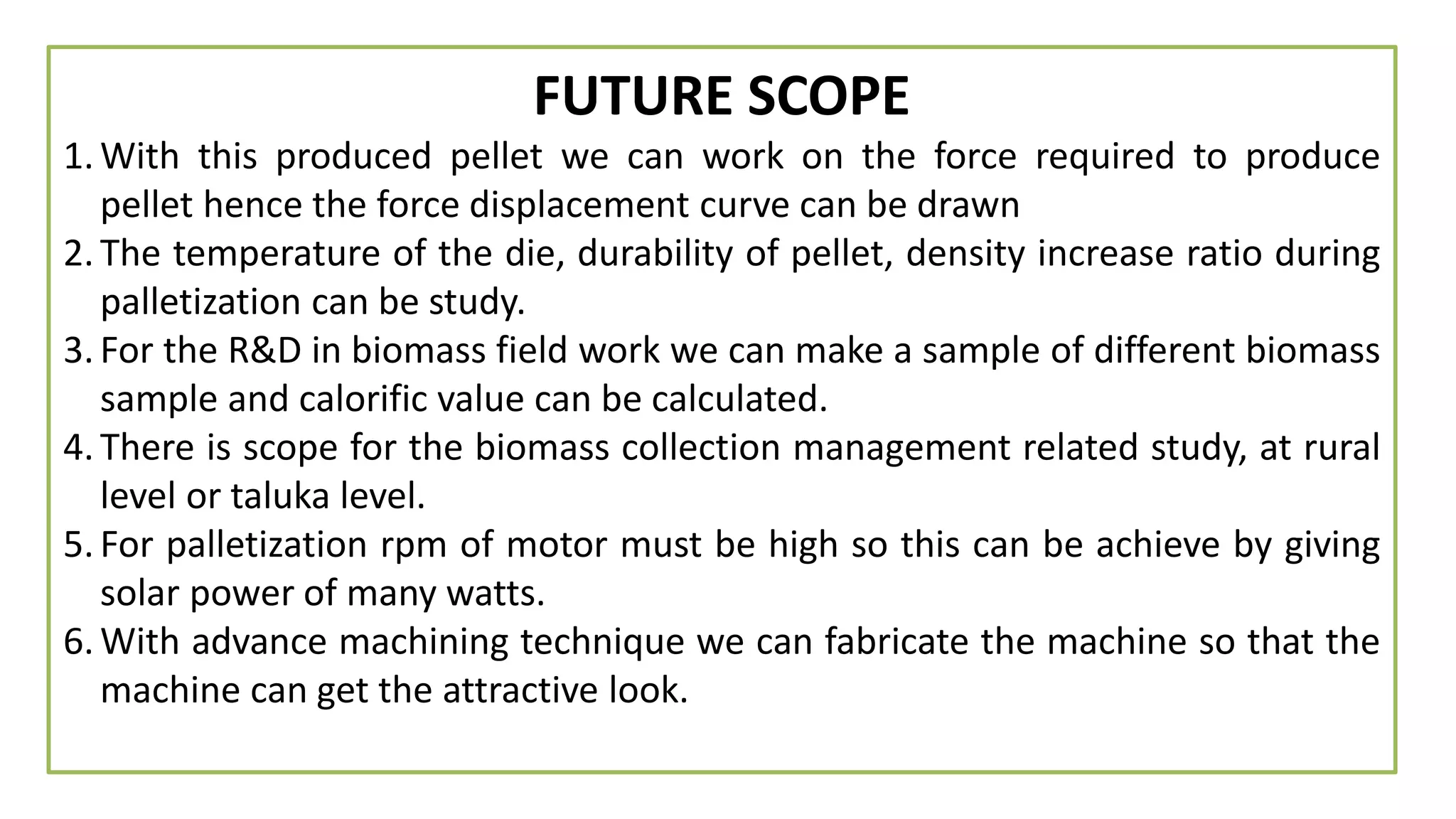 FUTURE SCOPE

1. With this produced pellet we can work on the force required to produce pellet hence the force displacement curve can be drawn
2. The temperature of the die, durability of pellet, density increase ratio during palletization can be study.
3. For the R&D in biomass field work we can make a sample of different biomass sample and calorific value can be calculated.
4. There is scope for the biomass collection management related study, at rural level or taluka level.
5. For palletization rpm of motor must be high so this can be achieve by giving solar power of many watts.
6. With advance machining technique we can fabricate the machine so that the machine can get the attractive look.